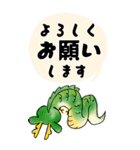 よろしく
お願い
します